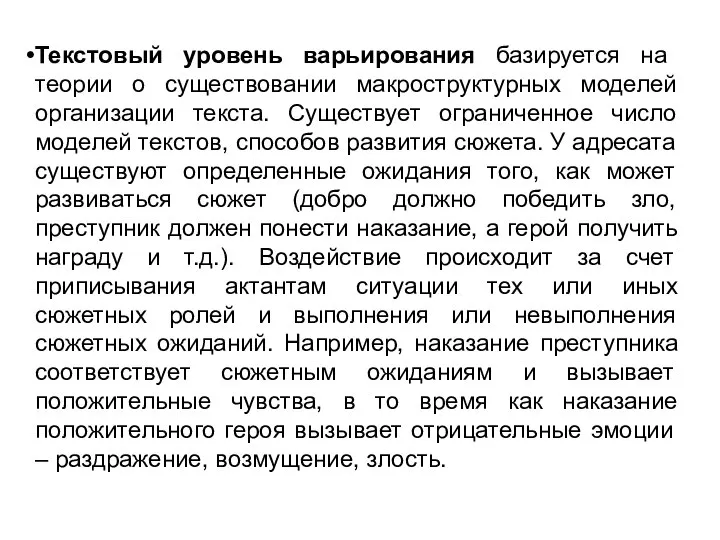 •Текстовый уровень варьирования базируется на теории о существовании макроструктурных моделей организации текста. Существует ограниченное число моделей текстов, способов развития сюжета. У адресата существуют определенные ожидания того, как может развиваться сюжет (добро должно победить зло, преступник должен понести наказание, а герой получить награду и т.д.). Воздействие происходит за счет приписывания актантам ситуации тех или иных сюжетных ролей и выполнения или невыполнения сюжетных ожиданий. Например, наказание преступника соответствует сюжетным ожиданиям и вызывает положительные чувства, в то время как наказание положительного героя вызывает отрицательные эмоции – раздражение, возмущение, злость.